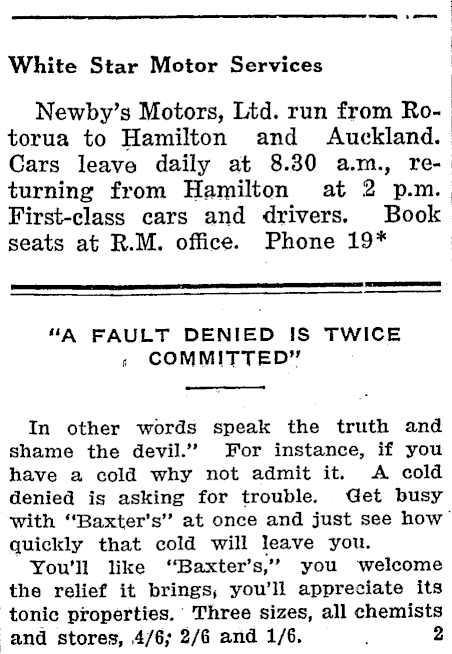 White Star Motor Services

Newby's Motors, Ltd. run from Rotorua to Hamilton and Auckland. Cars leave daily at 8.30 a.m., returning from Hamilton at 2 p.m. First-class cars and drivers. Book seats at R.M. office. Phone 19*

"A FAULT DENIED IS TWICE COMMITTED"

In other words speak the truth and shame the devil." For instance, if you have a cold why not admit it. A cold denied is asking for trouble. Get busy with "Baxter's" at once and just see how quickly that cold will leave you.

You'll like "Baxter's," you welcome the relief it brings, you'll appreciate its tonic properties. Three sizes, all chemists and stores, 4/6, 2/6 and 1/6. 2